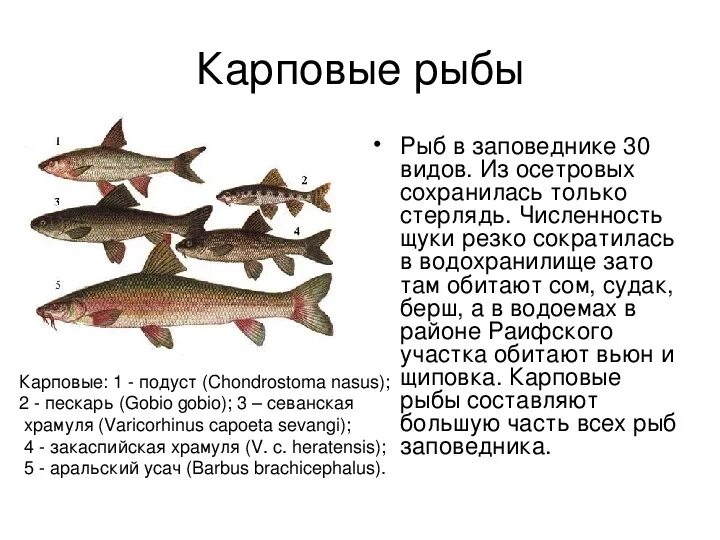 Карповые рыбы

1
2
3
4
5

Карповые: 1 - подуст (Chondrostoma nasus); 2 - пескарь (Gobio gobio); 3 – севанская храмуля (Varicorhinus capoeta sevangi); 4 - закаспийская храмуля (V. c. heratensis); 5 - аральский усач (Barbus brachicephalus).

• Рыб в заповеднике 30 видов. Из осетровых сохранилась только стерлядь. Численность щуки резко сократилась в водохранилище зато там обитают сом, судак, берш, а в водоемах в районе Раифского участка обитают вьюн и щиповка. Карповые рыбы составляют большую часть всех рыб заповедника.